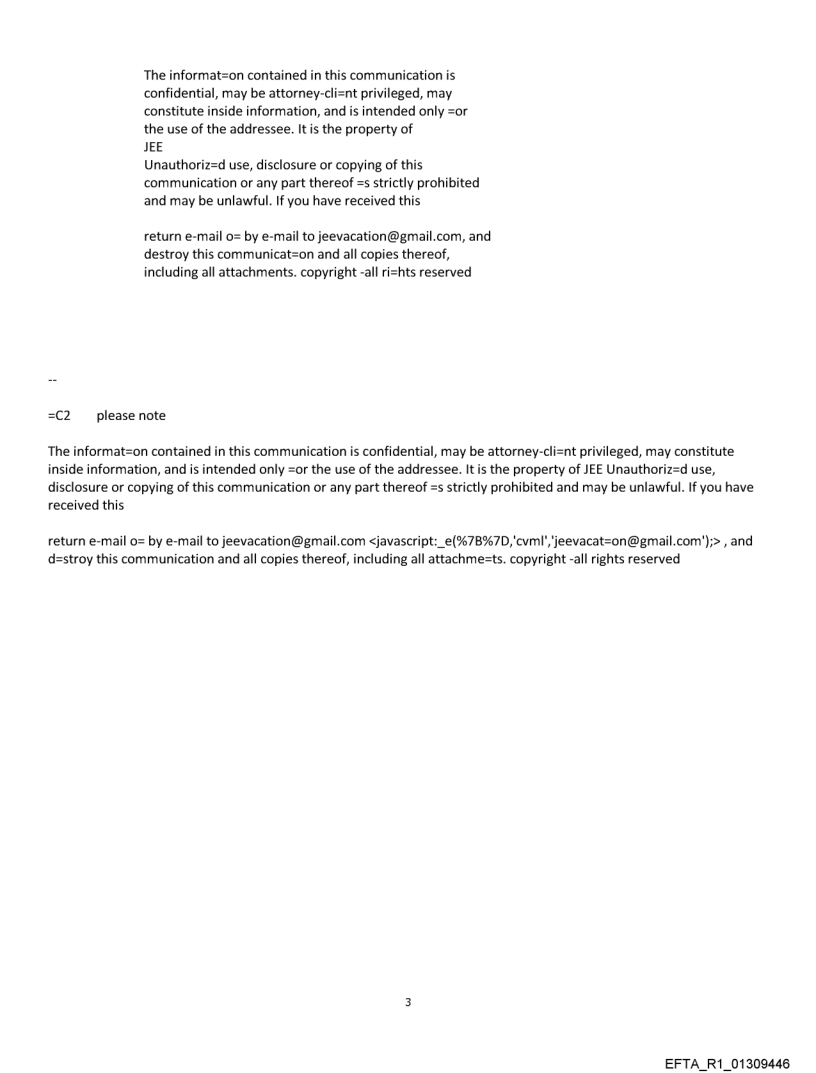 The informat=on contained in this communication is confidential, may be attorney-cli=nt privileged, may constitute inside information, and is intended only =or the use of the addressee. It is the property of
JEE
Unauthoriz=d use, disclosure or copying of this communication or any part thereof =s strictly prohibited and may be unlawful. If you have received this

return e-mail o= by e-mail to jeevacation@gmail.com, and destroy this communicat=on and all copies thereof, including all attachments. copyright -all ri=hts reserved

--

=C2 please note

The informat=on contained in this communication is confidential, may be attorney-cli=nt privileged, may constitute inside information, and is intended only =or the use of the addressee. It is the property of JEE Unauthoriz=d use, disclosure or copying of this communication or any part thereof =s strictly prohibited and may be unlawful. If you have received this

return e-mail o= by e-mail to jeevacation@gmail.com <javascript:_e(%7B%7D,'cvml','jeevacat=on@gmail.com');> , and d=stroy this communication and all copies thereof, including all attachme=ts. copyright -all rights reserved

3

EFTA_R1_01309446